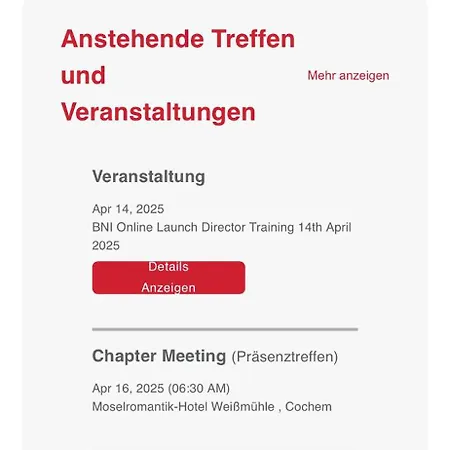 Anstehende Treffen und Veranstaltungen

Mehr anzeigen

Veranstaltung

Apr 14, 2025
BNI Online Launch Director Training 14th April 2025

Details Anzeigen

Chapter Meeting (Präsenztreffen)

Apr 16, 2025 (06:30 AM)
Moselromantik-Hotel Weißmühle , Cochem